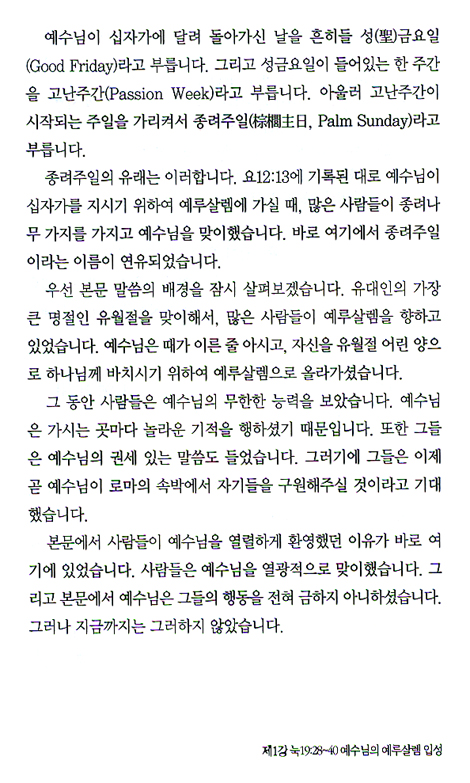 예수님이 십자가에 달려 돌아가신 날을 흔히들 성(聖)금요일(Good Friday)라고 부릅니다. 그리고 성금요일이 들어있는 한 주간을 고난주간(Passion Week)라고 부릅니다. 아울러 고난주간이 시작되는 주일을 가리켜서 종려주일(棕櫚主日, Palm Sunday)라고 부릅니다.

종려주일의 유래는 이러합니다. 요12:13에 기록된 대로 예수님이 십자가를 지시기 위하여 예루살렘에 가실 때, 많은 사람들이 종려나무 가지를 가지고 예수님을 맞이했습니다. 바로 여기에서 종려주일이라는 이름이 연유되었습니다.

우선 본문 말씀의 배경을 잠시 살펴보겠습니다. 유대인의 가장 큰 명절인 유월절을 맞이해서, 많은 사람들이 예루살렘을 향하고 있었습니다. 예수님은 때가 이른 줄 아시고, 자신을 유월절 어린 양으로 하나님께 바치시기 위하여 예루살렘으로 올라가셨습니다.

그 동안 사람들은 예수님의 무한한 능력을 보았습니다. 예수님은 가시는 곳마다 놀라운 기적을 행하셨기 때문입니다. 또한 그들은 예수님의 권세 있는 말씀도 들었습니다. 그러기에 그들은 이제 곧 예수님이 로마의 속박에서 자기들을 구원해주실 것이라고 기대했습니다.

본문에서 사람들이 예수님을 열렬하게 환영했던 이유가 바로 여기에 있었습니다. 사람들은 예수님을 열광적으로 맞이했습니다. 그리고 본문에서 예수님은 그들의 행동을 전혀 금하지 아니하셨습니다. 그러나 지금까지는 그러하지 않았습니다.

제1강 눅19:28~40 예수님의 예루살렘 입성